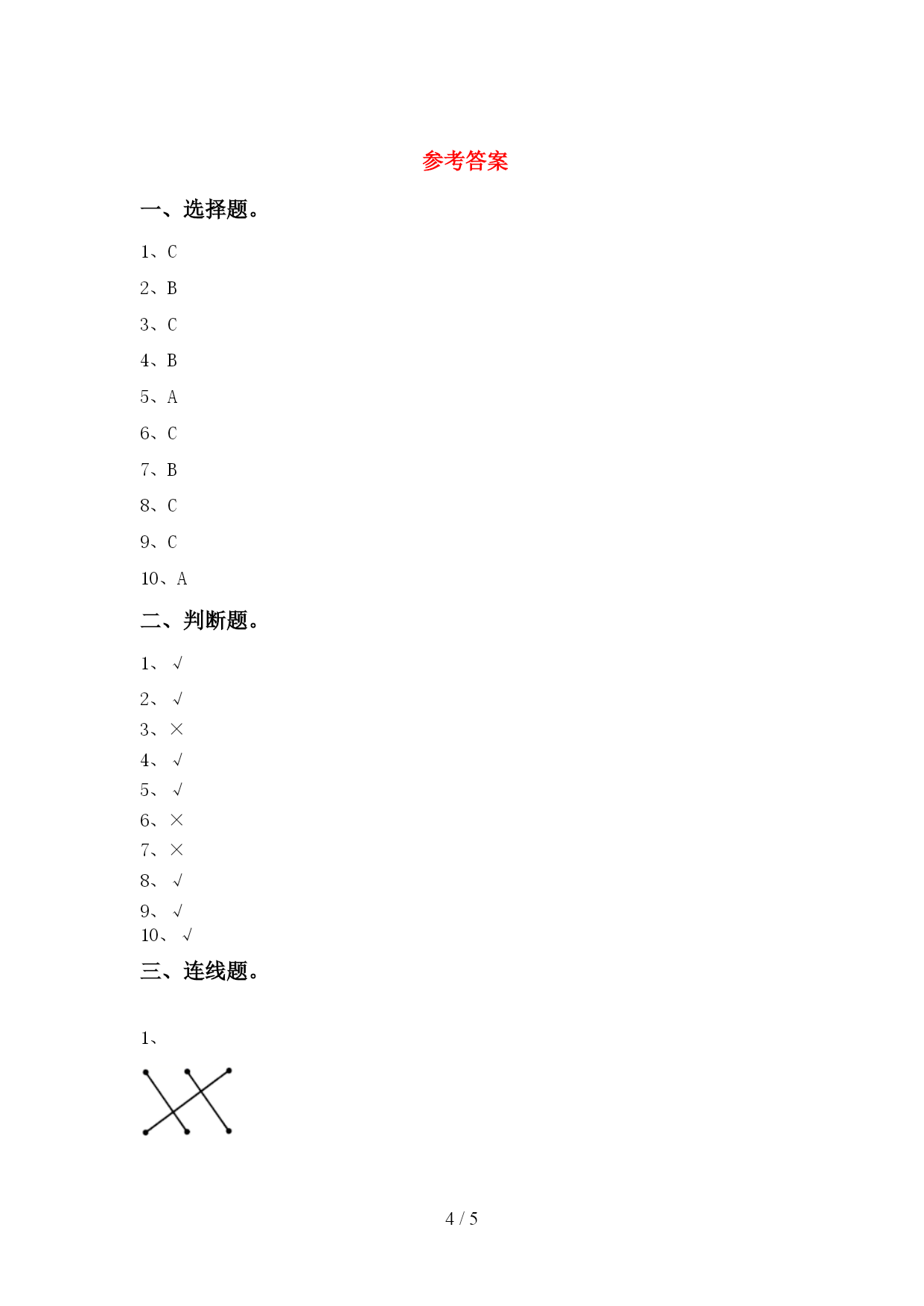 参考答案

一、选择题。

1、C

2、B

3、C

4、B

5、A

6、C

7、B

8、C

9、C

10、A

二、判断题。

1、√

2、√

3、×

4、√

5、√

6、×

7、×

8、√

9、√

10、√

三、连线题。

1、

4 / 5